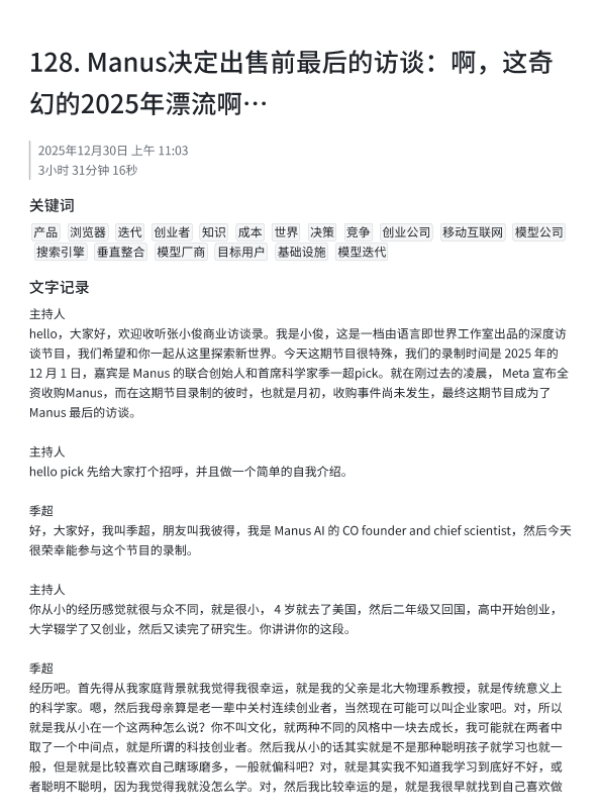 128. Manus决定出售前最后的访谈：啊，这奇幻的2025年漂流啊…

2025年12月30日 上午 11:03
3小时 31分钟 16秒

关键词

产品 浏览器 迭代 创业者 知识 成本 世界 决策 竞争 创业公司 移动互联网 模型公司 搜索引擎 垂直整合 模型厂商 目标用户 基础设施 模型迭代

文字记录

主持人
hello，大家好，欢迎收听张小俊商业访谈录。我是小俊，这是一档由语言即世界工作室出品的深度访谈节目，我们希望和你一起从这里探索新世界。今天这期节目很特殊，我们的录制时间是 2025 年的 12 月 1 日，嘉宾是 Manus 的联合创始人和首席科学家季一超pick。就在刚过去的凌晨， Meta 宣布全资收购Manus，而在这期节目录制的彼时，也就是月初，收购事件尚未发生，最终这期节目成为了 Manus 最后的访谈。

主持人
hello pick 先给大家打个招呼，并且做一个简单的自我介绍。

季超
好，大家好，我叫季超，朋友叫我彼得，我是 Manus AI 的 CO founder and chief scientist，然后今天很荣幸能参与这个节目的录制。

主持人
你从小的经历感觉就很与众不同，就是很小， 4 岁就去了美国，然后二年级又回国，高中开始创业，大学辍学了又创业，然后又读完了研究生。你讲讲你的这段。

季超
经历吧。首先得从我家庭背景就我觉得我很幸运，就是我的父亲是北大物理系教授，就是传统意义上的科学家。嗯，然后我母亲算是老一辈中关村连续创业者，当然现在可能可以叫企业家吧。对，所以就是我从小在一个这两种怎么说？你不叫文化，就两种不同的风格中一块去成长，我可能就在两者中取了一个中间点，就是所谓的科技创业者。然后我从小的话其实就是不是那种聪明孩子就学习也就一般，但是就是比较喜欢自己瞎琢磨多，一般就偏科吧？对，就是其实我不知道我学习到底好不好，或者聪明不聪明，因为我觉得我就没怎么学。对，然后我比较幸运的是，就是我很早就找到自己喜欢做